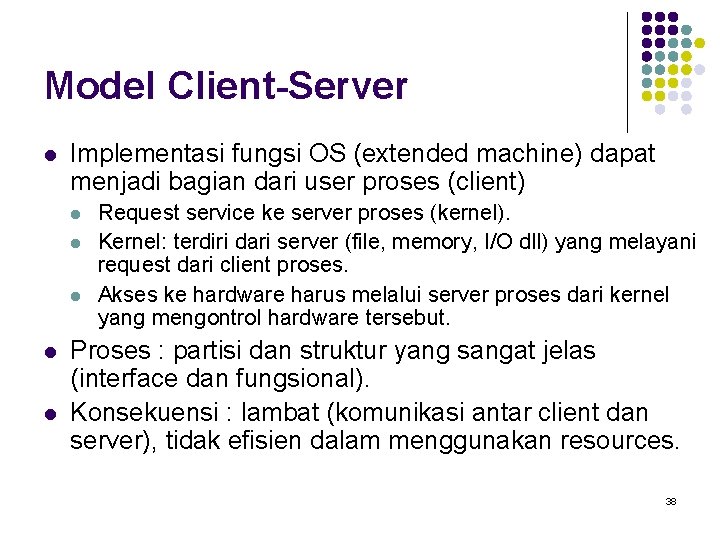 Model Client-Server

• Implementasi fungsi OS (extended machine) dapat menjadi bagian dari user proses (client)
• Request service ke server proses (kernel).
• Kernel: terdiri dari server (file, memory, I/O dll) yang melayani request dari client proses.
• Akses ke hardware harus melalui server proses dari kernel yang mengontrol hardware tersebut.
• Proses : partisi dan struktur yang sangat jelas (interface dan fungsional).
• Konsekuensi : lambat (komunikasi antar client dan server), tidak efisien dalam menggunakan resources.

38